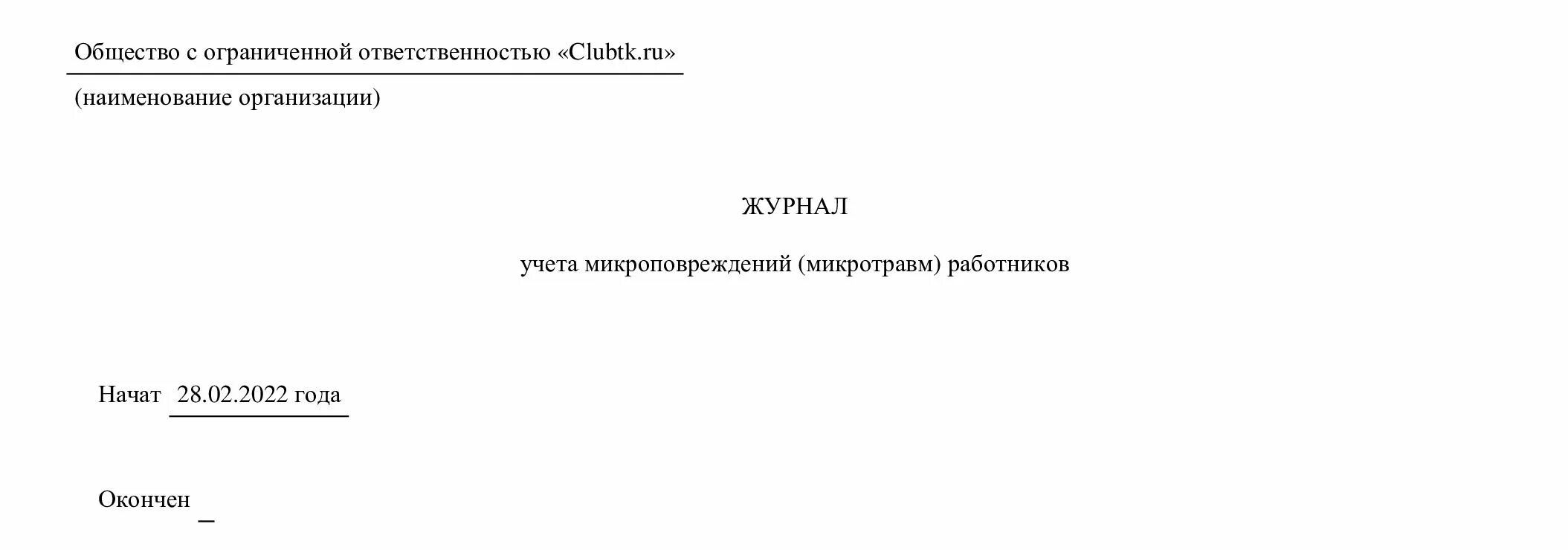 Общество с ограниченной ответственностью «Clubtk.ru»

(наименование организации)

ЖУРНАЛ

учета микроповреждений (микротравм) работников

Начат 28.02.2022 года

Окончен ____